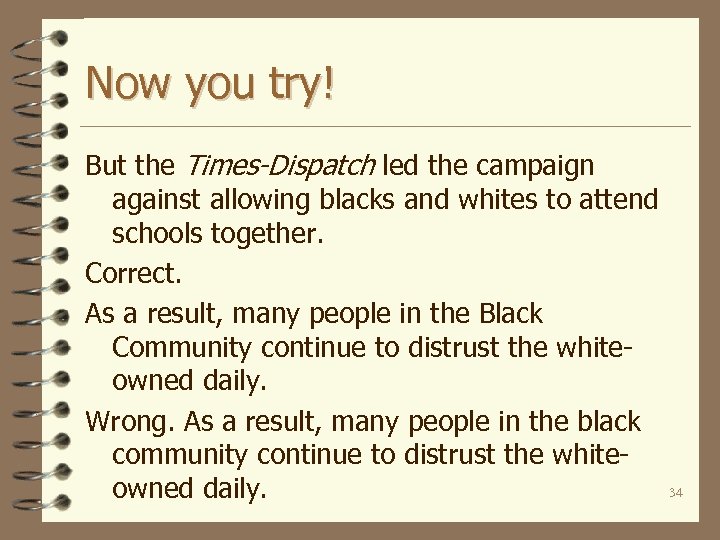 Now you try!

But the Times-Dispatch led the campaign against allowing blacks and whites to attend schools together.

Correct.

As a result, many people in the Black Community continue to distrust the white-owned daily.

Wrong. As a result, many people in the black community continue to distrust the white-owned daily.

34